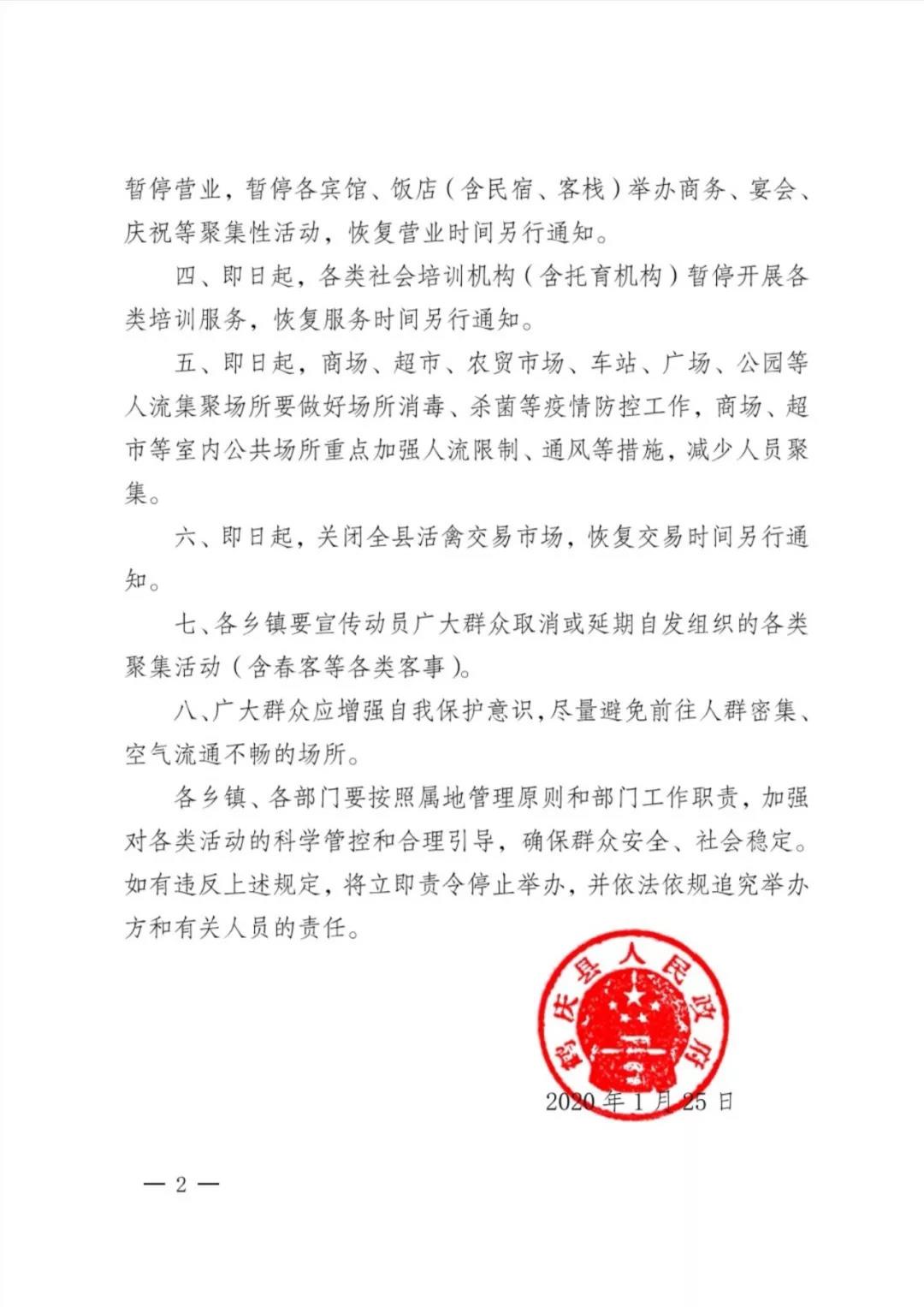 暂停营业，暂停各宾馆、饭店（含民宿、客栈）举办商务、宴会、庆祝等聚集性活动，恢复营业时间另行通知。

四、即日起，各类社会培训机构（含托育机构）暂停开展各类培训服务，恢复服务时间另行通知。

五、即日起，商场、超市、农贸市场、车站、广场、公园等人流集聚场所要做好场所消毒、杀菌等疫情防控工作，商场、超市等室内公共场所重点加强人流限制、通风等措施，减少人员聚集。

六、即日起，关闭全县活禽交易市场，恢复交易时间另行通知。

七、各乡镇要宣传动员广大群众取消或延期自发组织的各类聚集活动（含春客等各类客事）。

八、广大群众应增强自我保护意识，尽量避免前往人群密集、空气流通不畅的场所。

各乡镇、各部门要按照属地管理原则和部门工作职责，加强对各类活动的科学管控和合理引导，确保群众安全、社会稳定。如有违反上述规定，将立即责令停止举办，并依法依规追究举办方和有关人员的责任。

鹤庆县人民政府

2020年1月25日

— 2 —